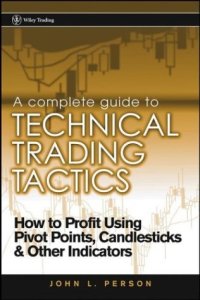 Wiley Trading

A complete guide to
TECHNICAL TRADING TACTICS

How to Profit Using Pivot Points, Candlesticks & Other Indicators

JOHN L. PERSON